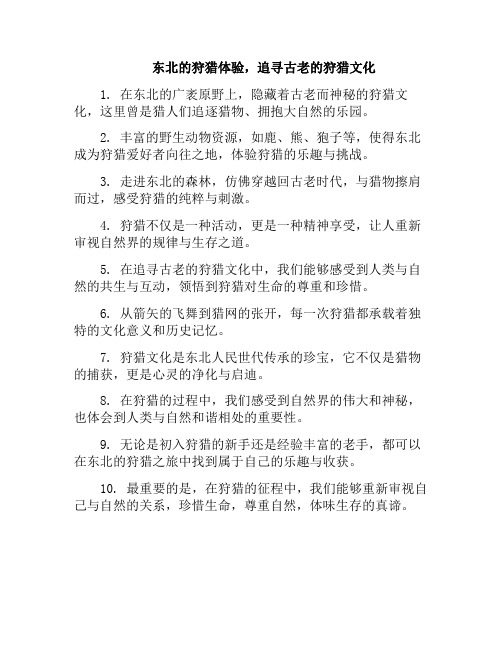 东北的狩猎体验，追寻古老的狩猎文化

1. 在东北的广袤原野上，隐藏着古老而神秘的狩猎文化，这里曾是猎人们追逐猎物、拥抱大自然的乐园。

2. 丰富的野生动物资源，如鹿、熊、狍子等，使得东北成为狩猎爱好者向往之地，体验狩猎的乐趣与挑战。

3. 走进东北的森林，仿佛穿越回古老时代，与猎物擦肩而过，感受狩猎的纯粹与刺激。

4. 狩猎不仅是一种活动，更是一种精神享受，让人重新审视自然界的规律与生存之道。

5. 在追寻古老的狩猎文化中，我们能够感受到人类与自然的共生与互动，领悟到狩猎对生命的尊重和珍惜。

6. 从箭矢的飞舞到猎网的张开，每一次狩猎都承载着独特的文化意义和历史记忆。

7. 狩猎文化是东北人民世代传承的珍宝，它不仅是猎物的捕获，更是心灵的净化与启迪。

8. 在狩猎的过程中，我们感受到自然界的伟大和神秘，也体会到人类与自然和谐相处的重要性。

9. 无论是初入狩猎的新手还是经验丰富的老手，都可以在东北的狩猎之旅中找到属于自己的乐趣与收获。

10. 最重要的是，在狩猎的征程中，我们能够重新审视自己与自然的关系，珍惜生命，尊重自然，体味生存的真谛。